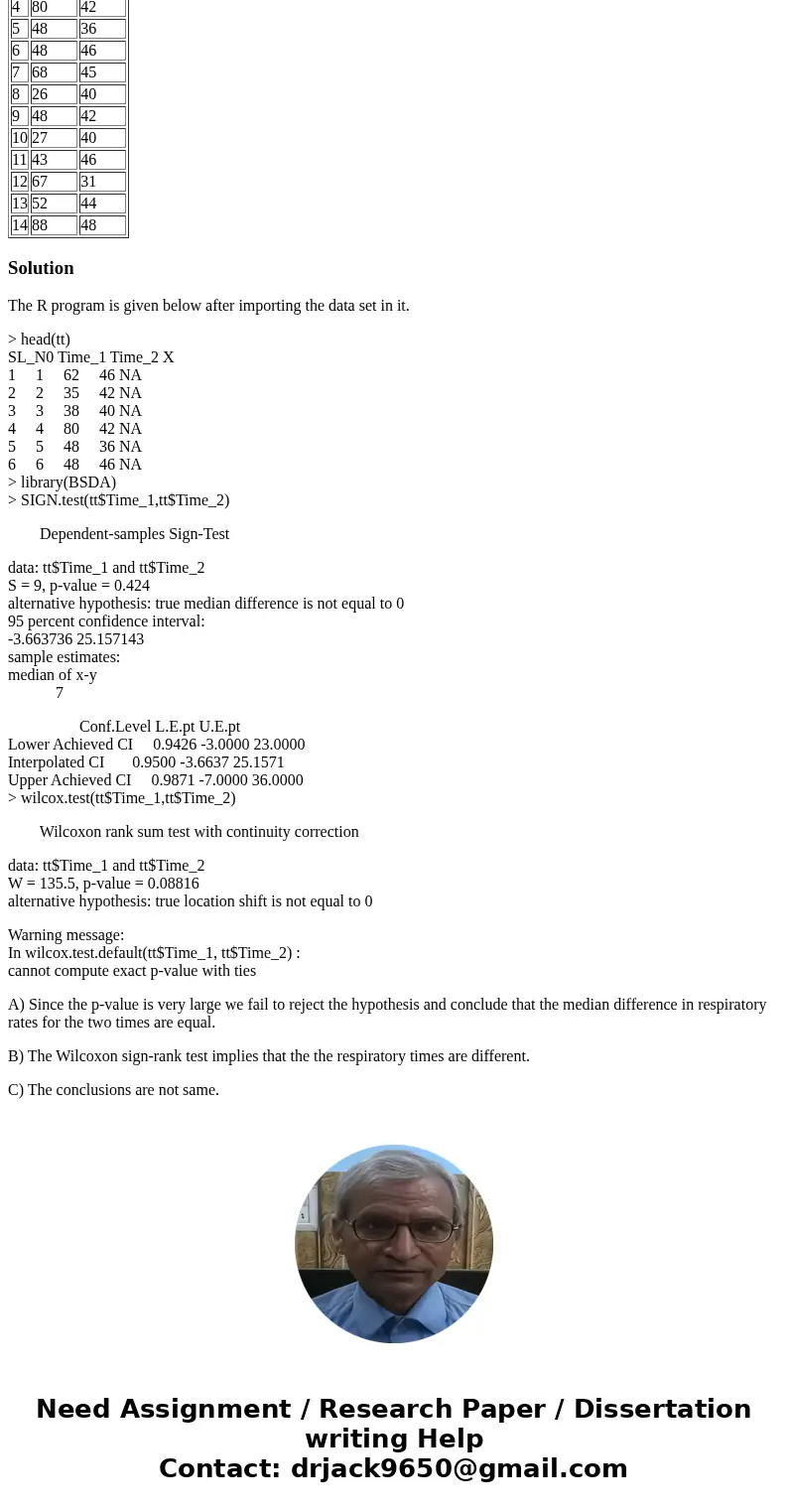 | 4 | 80 | 42 |
|---|---|---|
| 5 | 48 | 36 |
| 6 | 48 | 46 |
| 7 | 68 | 45 |
| 8 | 26 | 40 |
| 9 | 48 | 42 |
| 10 | 27 | 40 |
| 11 | 43 | 46 |
| 12 | 67 | 31 |
| 13 | 52 | 44 |
| 14 | 88 | 48 |

Solution

The R program is given below after importing the data set in it.

> head(tt)
SL_N0 Time_1 Time_2 X
1 1 62 46 NA
2 2 35 42 NA
3 3 38 40 NA
4 4 80 42 NA
5 5 48 36 NA
6 6 48 46 NA
> library(BSDA)
> SIGN.test(tt$Time_1,tt$Time_2)

Dependent-samples Sign-Test

data: tt$Time_1 and tt$Time_2
S = 9, p-value = 0.424
alternative hypothesis: true median difference is not equal to 0
95 percent confidence interval:
-3.663736 25.157143
sample estimates:
median of x-y
7

Conf.Level L.E.pt U.E.pt
Lower Achieved CI 0.9426 -3.0000 23.0000
Interpolated CI 0.9500 -3.6637 25.1571
Upper Achieved CI 0.9871 -7.0000 36.0000
> wilcox.test(tt$Time_1,tt$Time_2)

Wilcoxon rank sum test with continuity correction

data: tt$Time_1 and tt$Time_2
W = 135.5, p-value = 0.08816
alternative hypothesis: true location shift is not equal to 0

Warning message:
In wilcox.test.default(tt$Time_1, tt$Time_2) :
cannot compute exact p-value with ties

A) Since the p-value is very large we fail to reject the hypothesis and conclude that the median difference in respiratory rates for the two times are equal.

B) The Wilcoxon sign-rank test implies that the the respiratory times are different.

C) The conclusions are not same.

Need Assignment / Research Paper / Dissertation writing Help
Contact: drjack9650@gmail.com